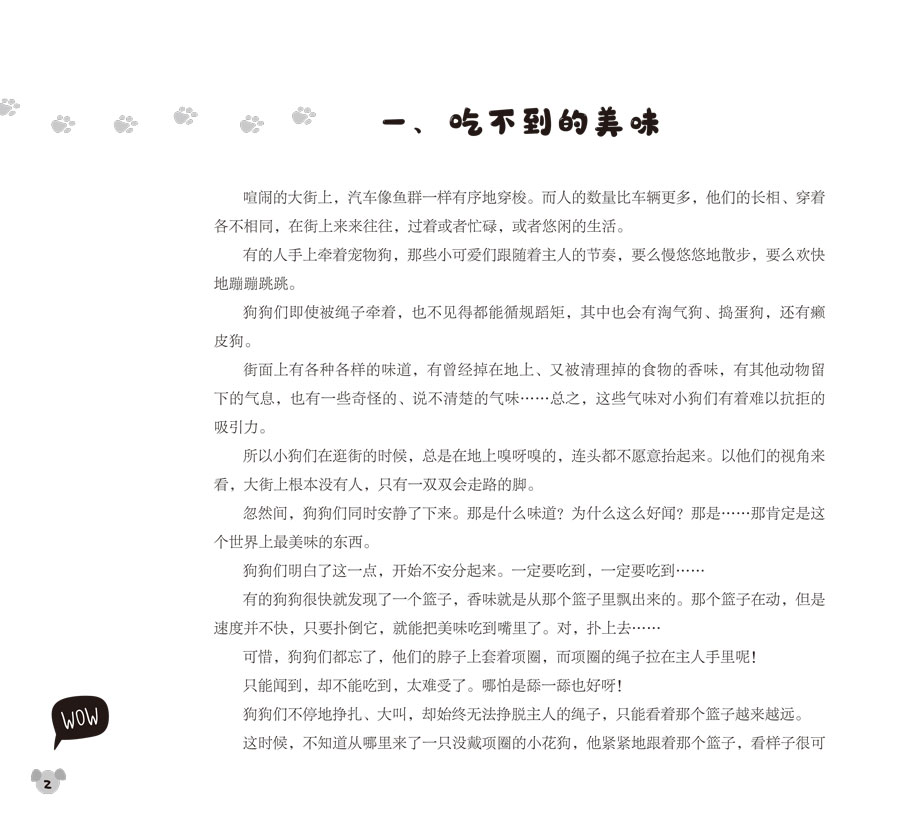 一、吃不到的美味

喧闹的大街上，汽车像鱼群一样有序地穿梭。而人的数量比车辆更多，他们的长相、穿着各不相同，在街上来来往往，过着或者忙碌，或者悠闲的生活。

有的人手上牵着宠物狗，那些小可爱们跟随着主人的节奏，要么慢悠悠地散步，要么欢快地蹦蹦跳跳。

狗狗们即使被绳子牵着，也不见得都能循规蹈矩，其中也会有淘气狗、捣蛋狗，还有癞皮狗。

街面上有各种各样的味道，有曾经掉在地上、又被清理掉的食物的香味，有其他动物留下的气息，也有一些奇怪的、说不清楚的气味……总之，这些气味对小狗们有着难以抗拒的吸引力。

所以小狗们在逛街的时候，总是在地上嗅呀嗅的，连头都不愿意抬起来。以他们的视角来看，大街上根本没有人，只有一双双会走路的脚。

忽然间，狗狗们同时安静了下来。那是什么味道？为什么这么好闻？那是……那肯定是这个世界上最美味的东西。

狗狗们明白了这一点，开始不安分起来。一定要吃到，一定要吃到……

有的狗狗很快就发现了一个篮子，香味就是从那个篮子里飘出来的。那个篮子在动，但是速度并不快，只要扑倒它，就能把美味吃到嘴里了。对，扑上去……

可惜，狗狗们都忘了，他们的脖子上套着项圈，而项圈的绳子拉在主人手里呢！

只能闻到，却不能吃到，太难受了。哪怕是舔一舔也好呀！

狗狗们不停地挣扎、大叫，却始终无法挣脱主人的绳子，只能看着那个篮子越来越远。

这时候，不知道从哪里来了一只没戴项圈的小花狗，他紧紧地跟着那个篮子，看样子很可

WOW

2